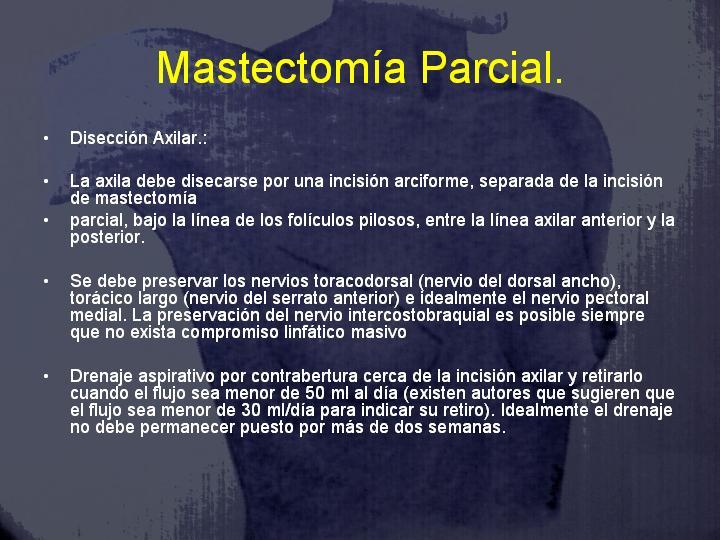 Mastectomía Parcial.

• Disección Axilar.:

• La axila debe disecarse por una incisión arciforme, separada de la incisión de mastectomía

• parcial, bajo la línea de los folículos pilosos, entre la línea axilar anterior y la posterior.

• Se debe preservar los nervios toracodorsal (nervio del dorsal ancho), torácico largo (nervio del serrato anterior) e idealmente el nervio pectoral medial. La preservación del nervio intercostobraquial es posible siempre que no exista compromiso linfático masivo

• Drenaje aspirativo por contrabertura cerca de la incisión axilar y retirarlo cuando el flujo sea menor de 50 ml al día (existen autores que sugieren que el flujo sea menor de 30 ml/día para indicar su retiro). Idealmente el drenaje no debe permanecer puesto por más de dos semanas.